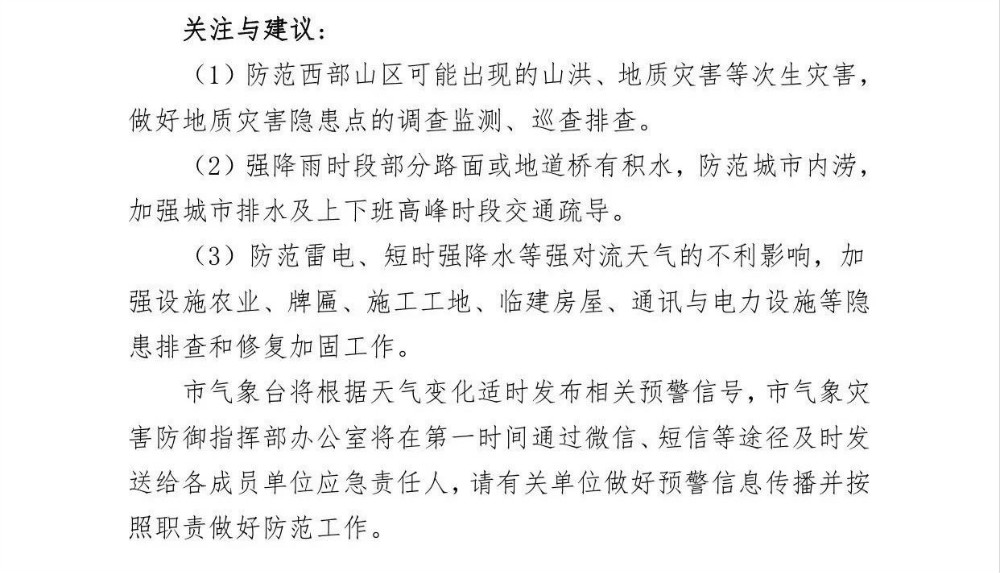 关注与建议：

（1）防范西部山区可能出现的山洪、地质灾害等次生灾害，做好地质灾害隐患点的调查监测、巡查排查。

（2）强降雨时段部分路面或地道桥有积水，防范城市内涝，加强城市排水及上下班高峰时段交通疏导。

（3）防范雷电、短时强降水等强对流天气的不利影响，加强设施农业、牌匾、施工工地、临建房屋、通讯与电力设施等隐患排查和修复加固工作。

市气象台将根据天气变化适时发布相关预警信号，市气象灾害防御指挥部办公室将在第一时间通过微信、短信等途径及时发送给各成员单位应急责任人，请有关单位做好预警信息传播并按照职责做好防范工作。